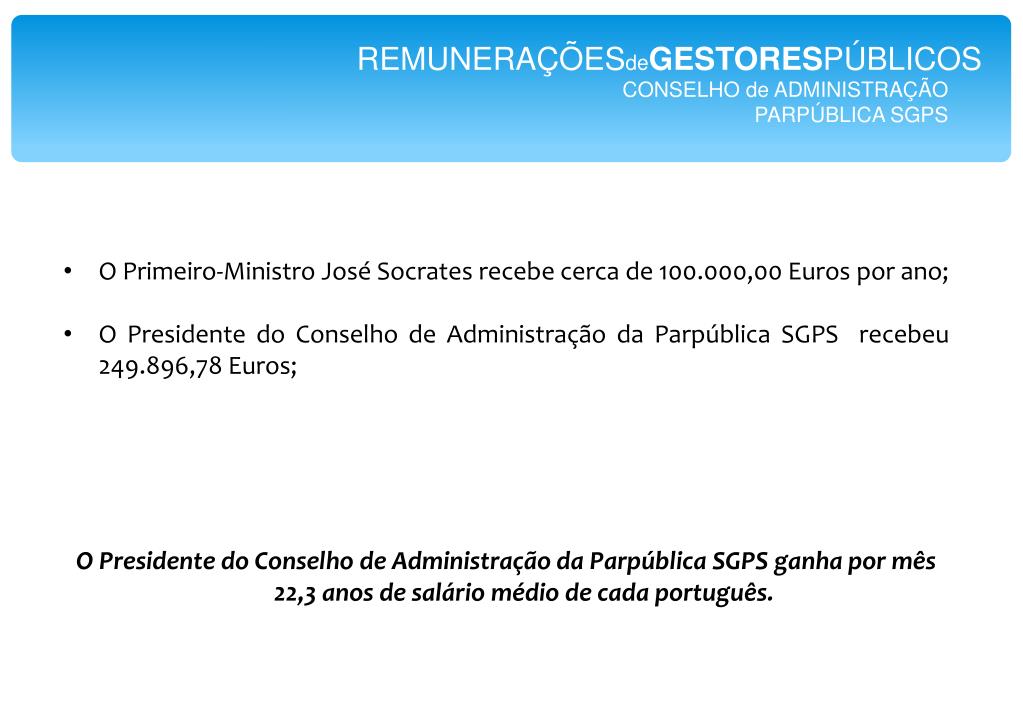 REMUNERAÇÕESdeGESTORESPÚBLICOS
CONSELHO de ADMINISTRAÇÃO
PARPÚBLICA SGPS

• O Primeiro-Ministro José Socrates recebe cerca de 100.000,00 Euros por ano;

• O Presidente do Conselho de Administração da Parpública SGPS recebeu 249.896,78 Euros;

O Presidente do Conselho de Administração da Parpública SGPS ganha por mês 22,3 anos de salário médio de cada português.